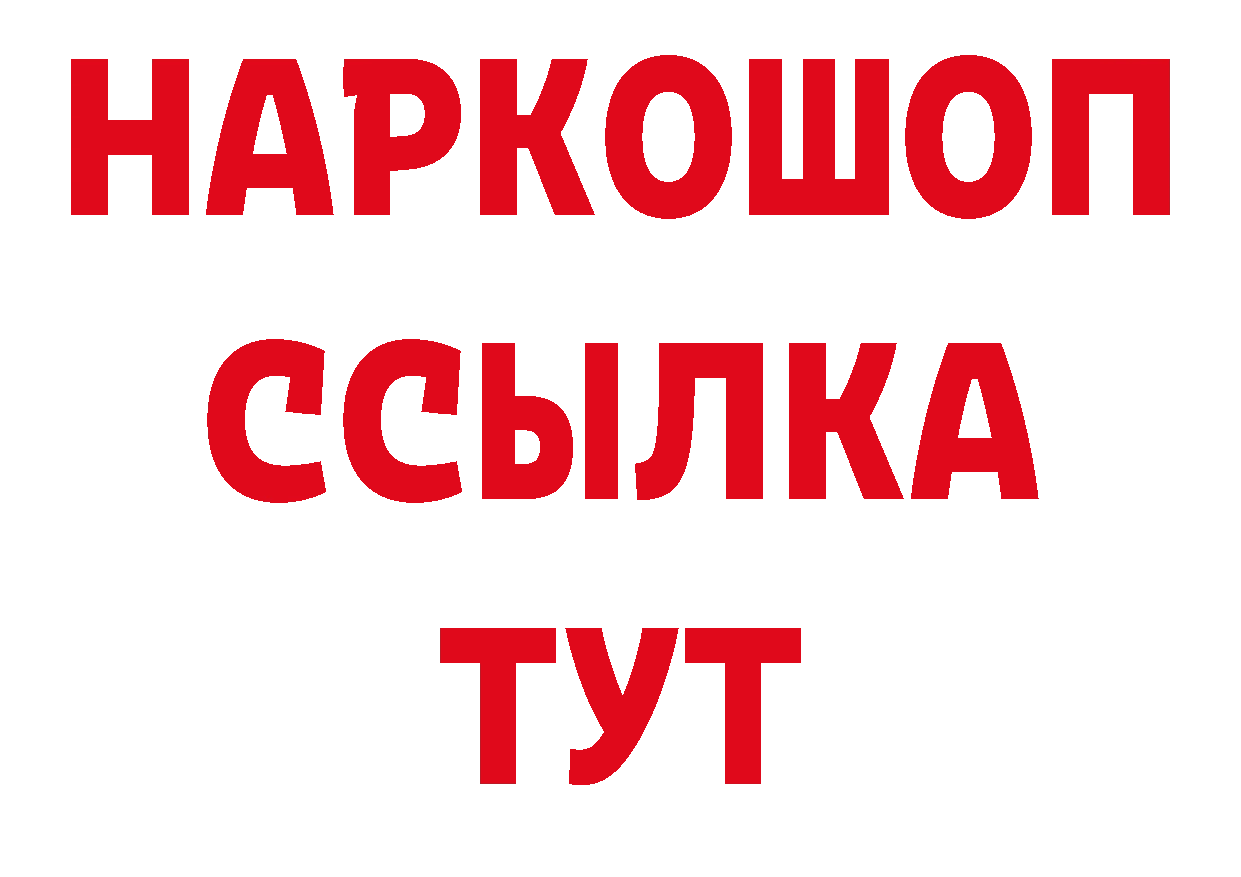 НАРКОШОП
ССЫЛКА
ТУТ